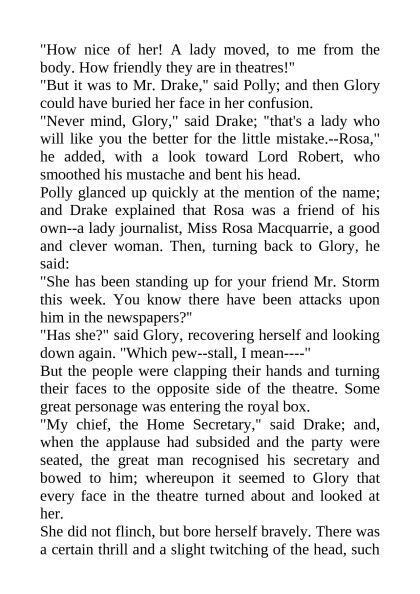 "How nice of her! A lady moved, to me from the body. How friendly they are in theatres!"
"But it was to Mr. Drake," said Polly; and then Glory could have buried her face in her confusion.
"Never mind, Glory," said Drake; "that's a lady who will like you the better for the little mistake.--Rosa," he added, with a look toward Lord Robert, who smoothed his mustache and bent his head.
Polly glanced up quickly at the mention of the name; and Drake explained that Rosa was a friend of his own--a lady journalist, Miss Rosa Macquarrie, a good and clever woman. Then, turning back to Glory, he said:
"She has been standing up for your friend Mr. Storm this week. You know there have been attacks upon him in the newspapers?"
"Has she?" said Glory, recovering herself and looking down again. "Which pew--stall, I mean----"
But the people were clapping their hands and turning their faces to the opposite side of the theatre. Some great personage was entering the royal box.
"My chief, the Home Secretary," said Drake; and, when the applause had subsided and the party were seated, the great man recognised his secretary and bowed to him; whereupon it seemed to Glory that every face in the theatre turned about and looked at her.
She did not flinch, but bore herself bravely. There was a certain thrill and a slight twitching of the head, such